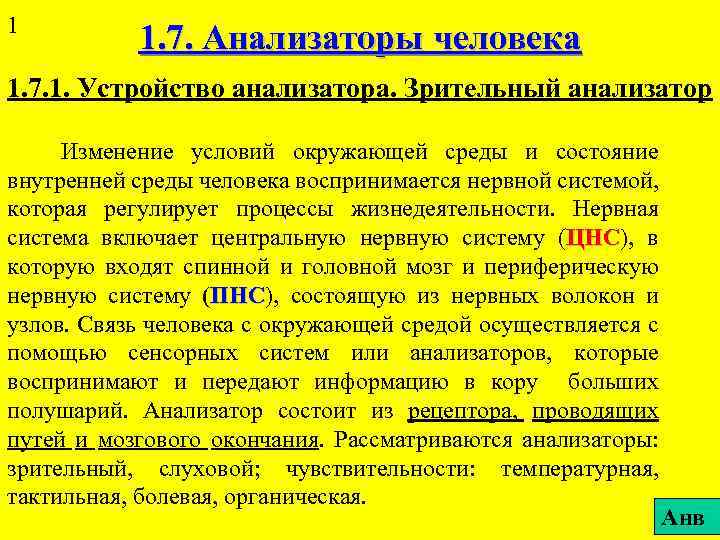 1

1.7. Анализаторы человека

1.7.1. Устройство анализатора. Зрительный анализатор

Изменение условий окружающей среды и состояние внутренней среды человека воспринимается нервной системой, которая регулирует процессы жизнедеятельности. Нервная система включает центральную нервную систему (ЦНС), в которую входят спинной и головной мозг и периферическую нервную систему (ПНС), состоящую из нервных волокон и узлов. Связь человека с окружающей средой осуществляется с помощью сенсорных систем или анализаторов, которые воспринимают и передают информацию в кору больших полушарий. Анализатор состоит из рецептора, проводящих путей и мозгового окончания. Рассматриваются анализаторы: зрительный, слуховой; чувствительности: температурная, тактильная, болевая, органическая.

Анв